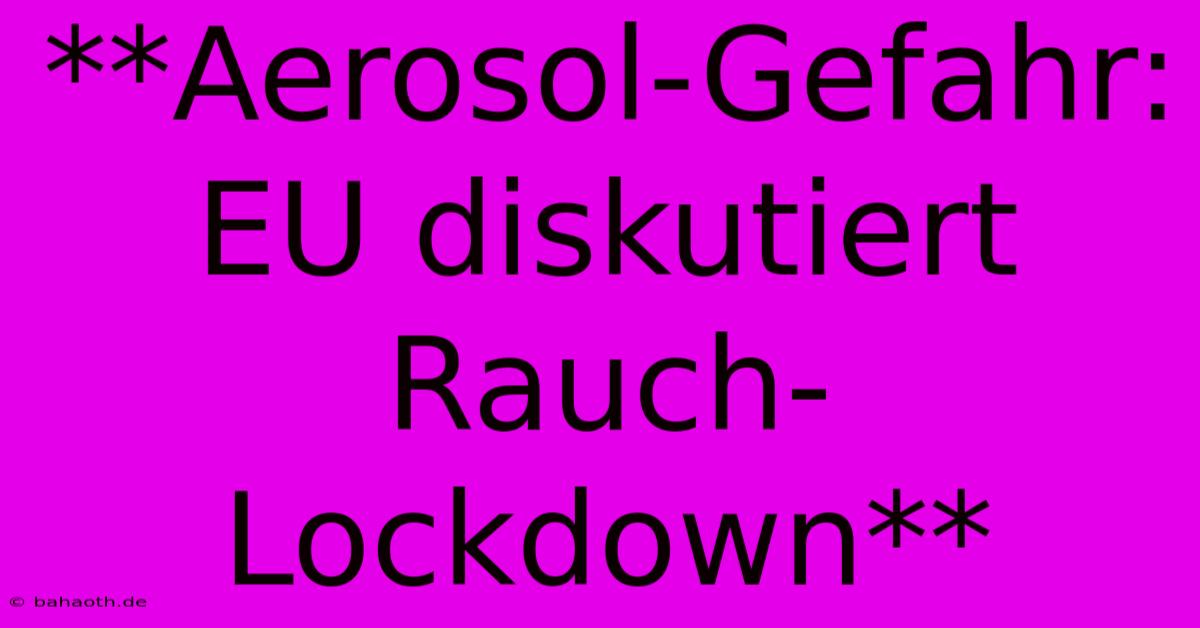 **Aerosol-Gefahr: EU diskutiert Rauch-Lockdown**

© bahaoth.de